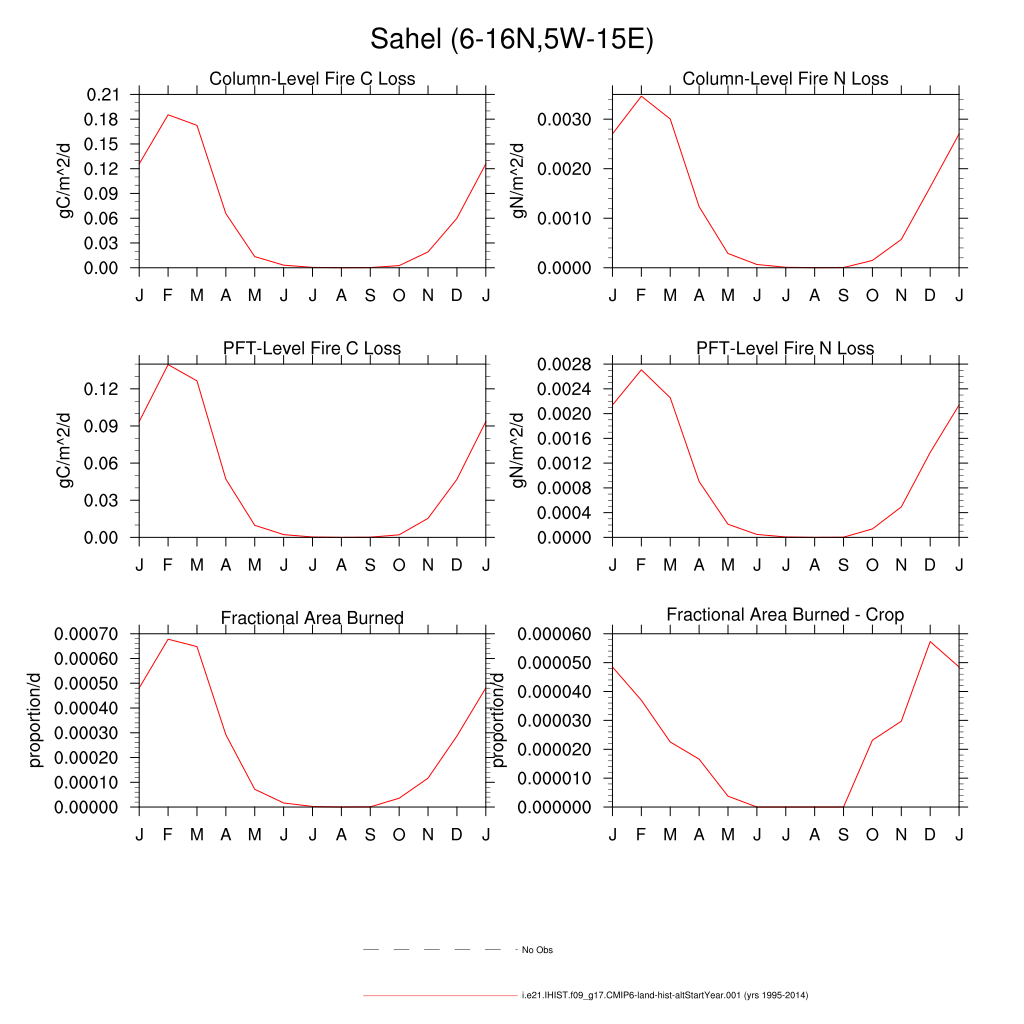 Sahel (6-16N,5W-15E)

Column-Level Fire C Loss

gC/m^2/d

0.21
0.18
0.15
0.12
0.09
0.06
0.03
0.00

J F M A M J J A S O N D J

Column-Level Fire N Loss

gN/m^2/d

0.0030
0.0020
0.0010
0.0000

J F M A M J J A S O N D J

PFT-Level Fire C Loss

gC/m^2/d

0.12
0.09
0.06
0.03
0.00

J F M A M J J A S O N D J

PFT-Level Fire N Loss

gN/m^2/d

0.0028
0.0024
0.0020
0.0016
0.0012
0.0008
0.0004
0.0000

J F M A M J J A S O N D J

Fractional Area Burned

proportion/d

0.00070
0.00060
0.00050
0.00040
0.00030
0.00020
0.00010
0.00000

J F M A M J J A S O N D J

Fractional Area Burned - Crop

proportion/d

0.000060
0.000050
0.000040
0.000030
0.000020
0.000010
0.000000

J F M A M J J A S O N D J

No Obs

i.e21.IHIST.f09_g17.CMIP6-land-hist-altStartYear.001 (yrs 1995-2014)